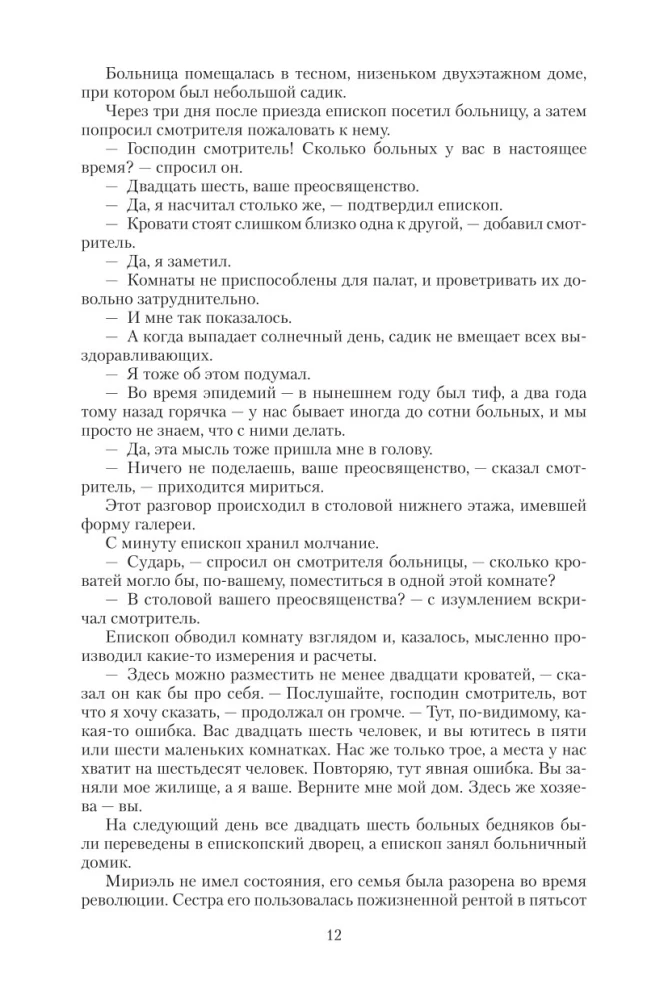 Больница помещалась в тесном, низеньком двухэтажном доме, при котором был небольшой садик.

Через три дня после приезда епископ посетил больницу, а затем попросил смотрителя пожаловать к нему.

— Господин смотритель! Сколько больных у вас в настоящее время? — спросил он.

— Двадцать шесть, ваше преосвященство.

— Да, я насчитал столько же, — подтвердил епископ.

— Кровати стоят слишком близко одна к другой, — добавил смотритель.

— Да, я заметил.

— Комнаты не приспособлены для палат, и проветривать их довольно затруднительно.

— И мне так показалось.

— А когда выпадает солнечный день, садик не вмещает всех выздоравливающих.

— Я тоже об этом подумал.

— Во время эпидемий — в нынешнем году был тиф, а два года тому назад горячка — у нас бывает иногда до сотни больных, и мы просто не знаем, что с ними делать.

— Да, эта мысль тоже пришла мне в голову.

— Ничего не поделаешь, ваше преосвященство, — сказал смотритель, — приходится мириться.

Этот разговор происходил в столовой нижнего этажа, имевшей форму галереи.

С минуту епископ хранил молчание.

— Сударь, — спросил он смотрителя больницы, — сколько кроватей могло бы, по-вашему, поместиться в одной этой комнате?

— В столовой вашего преосвященства? — с изумлением вскричал смотритель.

Епископ обводил комнату взглядом и, казалось, мысленно производил какие-то измерения и расчеты.

— Здесь можно разместить не менее двадцати кроватей, — сказал он как бы про себя. — Послушайте, господин смотритель, вот что я хочу сказать, — продолжал он громче. — Тут, по-видимому, какая-то ошибка. Вас двадцать шесть человек, и вы ютитесь в пяти или шести маленьких комнатках. Нас же только трое, а места у нас хватит на шестьдесят человек. Повторяю, тут явная ошибка. Вы заняли мое жилище, а я ваше. Верните мне мой дом. Здесь же хозяева — вы.

На следующий день все двадцать шесть больных бедняков были переведены в епископский дворец, а епископ занял больничный домик.

Мириэль не имел состояния, его семья была разорена во время революции. Сестра его пользовалась пожизненной рентой в пятьсот

12